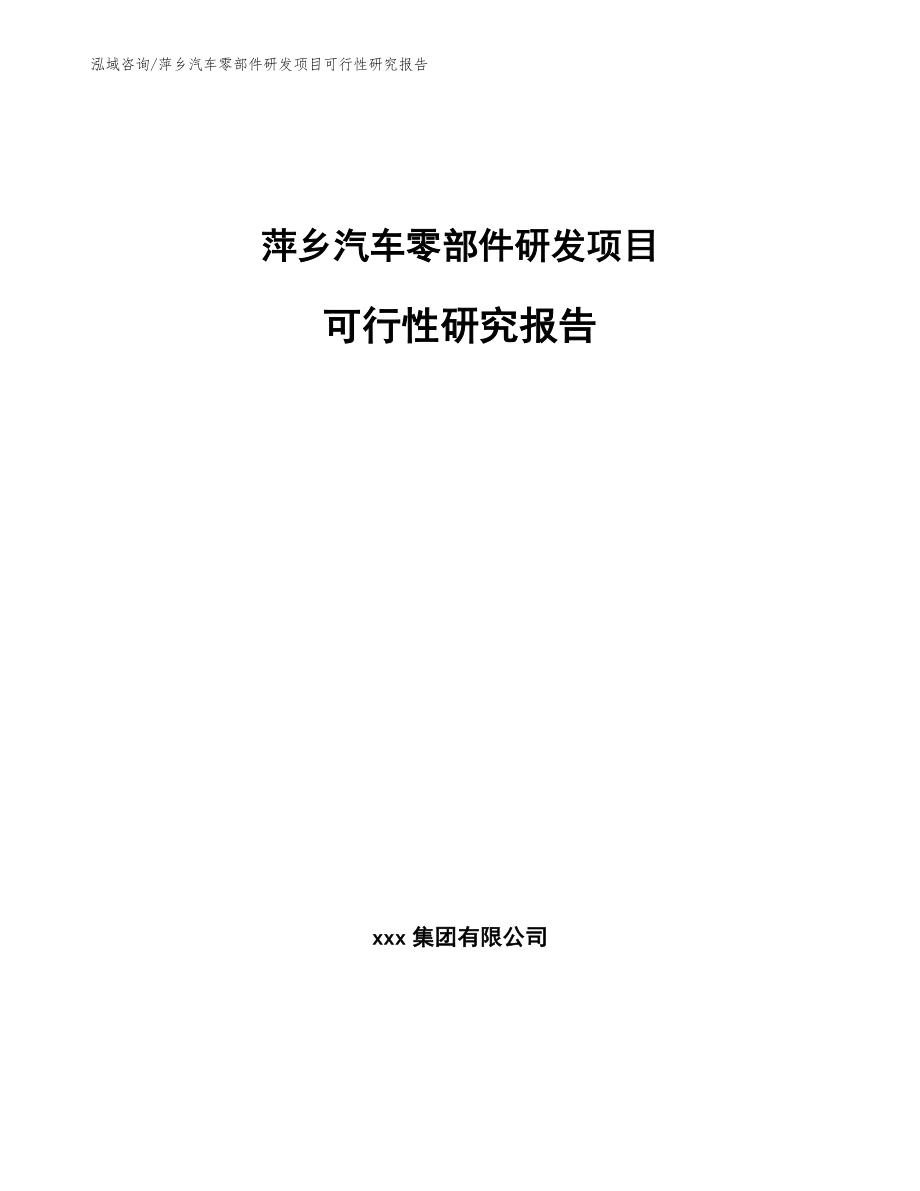 泓域咨询/萍乡汽车零部件研发项目可行性研究报告

萍乡汽车零部件研发项目

可行性研究报告

xxx 集团有限公司